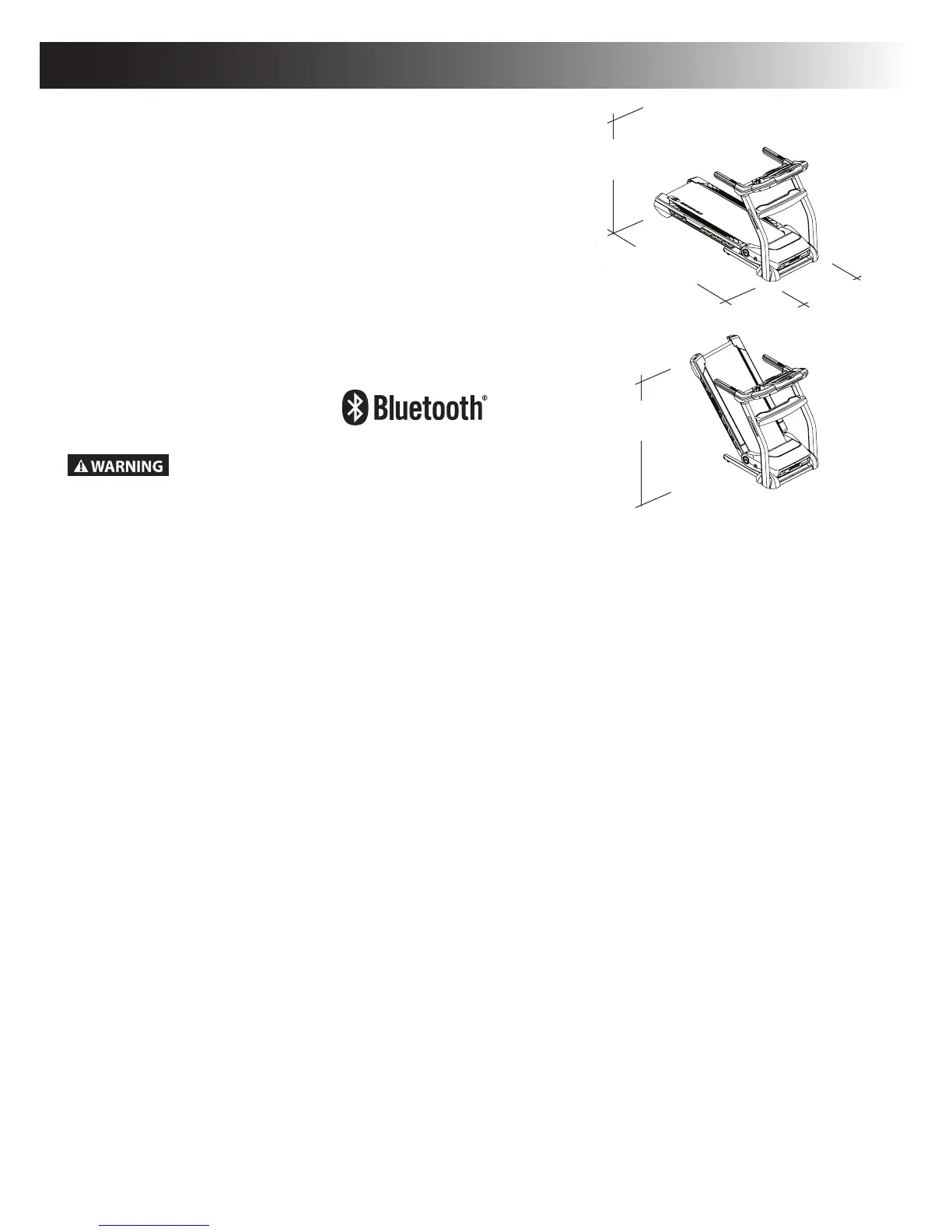 Bluetooth®

WARNING